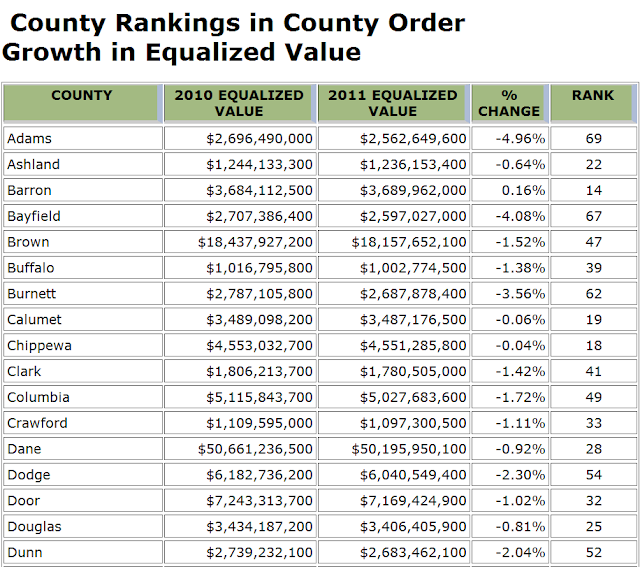 County Rankings in County Order
Growth in Equalized Value

| COUNTY | 2010 EQUALIZED VALUE | 2011 EQUALIZED VALUE | % CHANGE | RANK |
|---|---|---|---|---|
| Adams | $2,696,490,000 | $2,562,649,600 | -4.96% | 69 |
| Ashland | $1,244,133,300 | $1,236,153,400 | -0.64% | 22 |
| Barron | $3,684,112,500 | $3,689,962,000 | 0.16% | 14 |
| Bayfield | $2,707,386,400 | $2,597,027,000 | -4.08% | 67 |
| Brown | $18,437,927,200 | $18,157,652,100 | -1.52% | 47 |
| Buffalo | $1,016,795,800 | $1,002,774,500 | -1.38% | 39 |
| Burnett | $2,787,105,800 | $2,687,878,400 | -3.56% | 62 |
| Calumet | $3,489,098,200 | $3,487,176,500 | -0.06% | 19 |
| Chippewa | $4,553,032,700 | $4,551,285,800 | -0.04% | 18 |
| Clark | $1,806,213,700 | $1,780,505,000 | -1.42% | 41 |
| Columbia | $5,115,843,700 | $5,027,683,600 | -1.72% | 49 |
| Crawford | $1,109,595,000 | $1,097,300,500 | -1.11% | 33 |
| Dane | $50,661,236,500 | $50,195,950,100 | -0.92% | 28 |
| Dodge | $6,182,736,200 | $6,040,549,400 | -2.30% | 54 |
| Door | $7,243,313,700 | $7,169,424,900 | -1.02% | 32 |
| Douglas | $3,434,187,200 | $3,406,405,900 | -0.81% | 25 |
| Dunn | $2,739,232,100 | $2,683,462,100 | -2.04% | 52 |